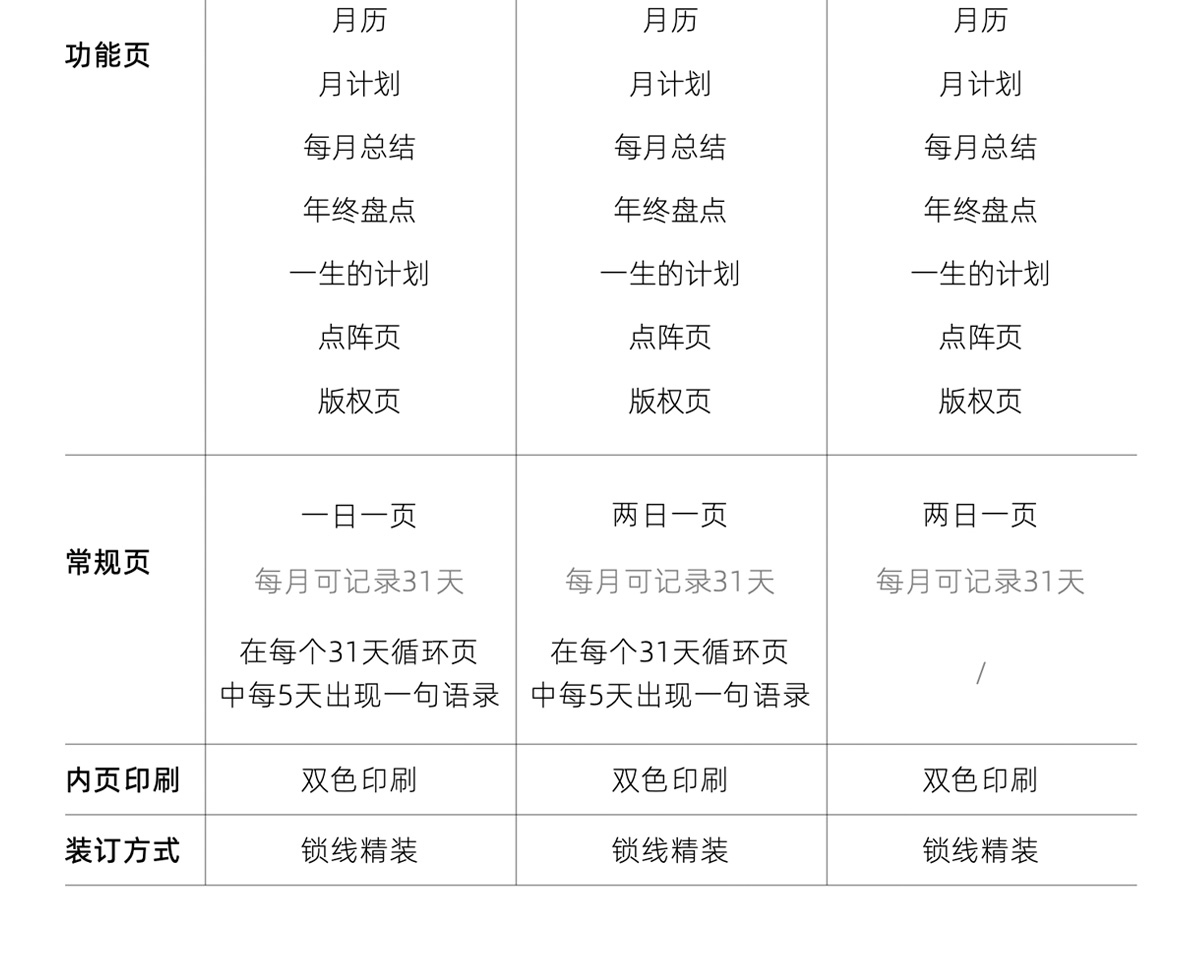 | 功能页 | 月历 月计划 每月总结 年终盘点 一生的计划 点阵页 版权页 | 月历 月计划 每月总结 年终盘点 一生的计划 点阵页 版权页 | 月历 月计划 每月总结 年终盘点 一生的计划 点阵页 版权页 |
|---|---|---|---|
| 常规页 | 一日一页 每月可记录31天 在每个31天循环页中每5天出现一句语录 | 两日一页 每月可记录31天 在每个31天循环页中每5天出现一句语录 | 两日一页 每月可记录31天 / |
| 内页印刷 | 双色印刷 | 双色印刷 | 双色印刷 |
| 装订方式 | 锁线精装 | 锁线精装 | 锁线精装 |